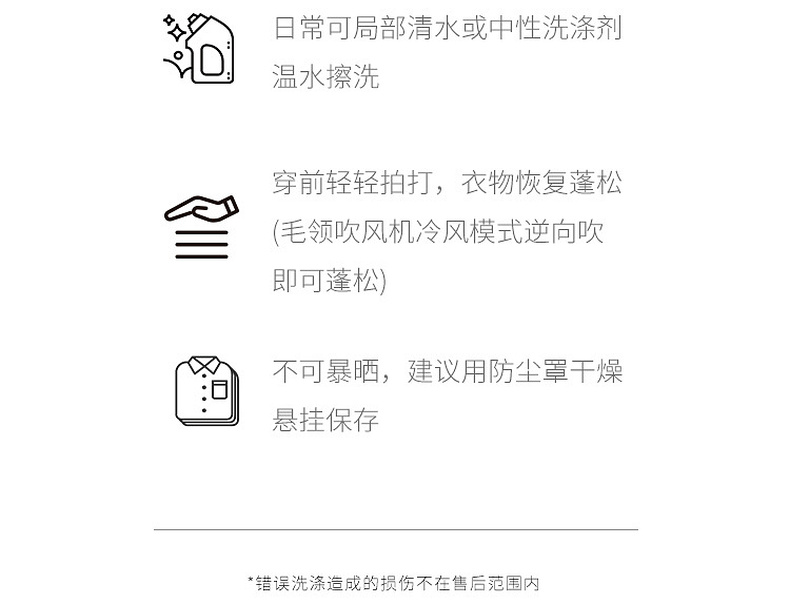 日常可局部清水或中性洗涤剂温水擦洗

穿前轻轻拍打，衣物恢复蓬松(毛领吹风机冷风模式逆向吹即可蓬松)

不可暴晒，建议用防尘罩干燥悬挂保存

*错误洗涤造成的损伤不在售后范围内